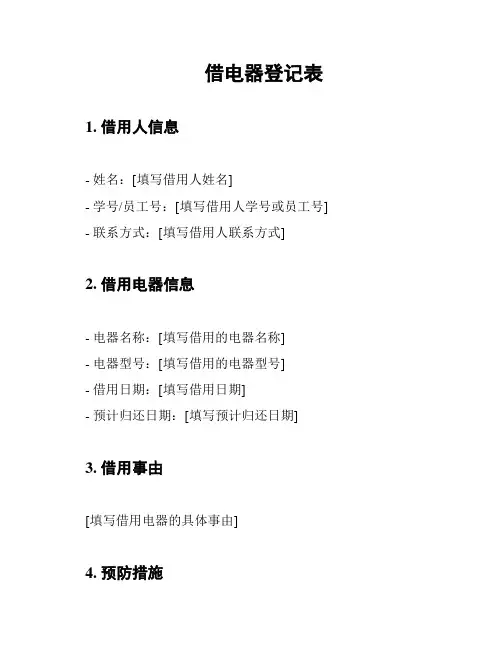 借电器登记表

1. 借用人信息

- 姓名：[填写借用人姓名]
- 学号/员工号：[填写借用人学号或员工号]
- 联系方式：[填写借用人联系方式]

2. 借用电器信息

- 电器名称：[填写借用的电器名称]
- 电器型号：[填写借用的电器型号]
- 借用日期：[填写借用日期]
- 预计归还日期：[填写预计归还日期]

3. 借用事由

[填写借用电器的具体事由]

4. 预防措施